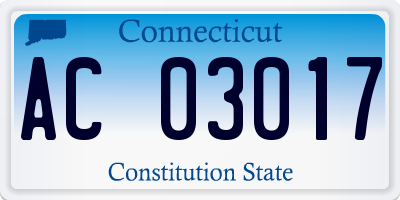 Connecticut

AC 03017

Constitution State